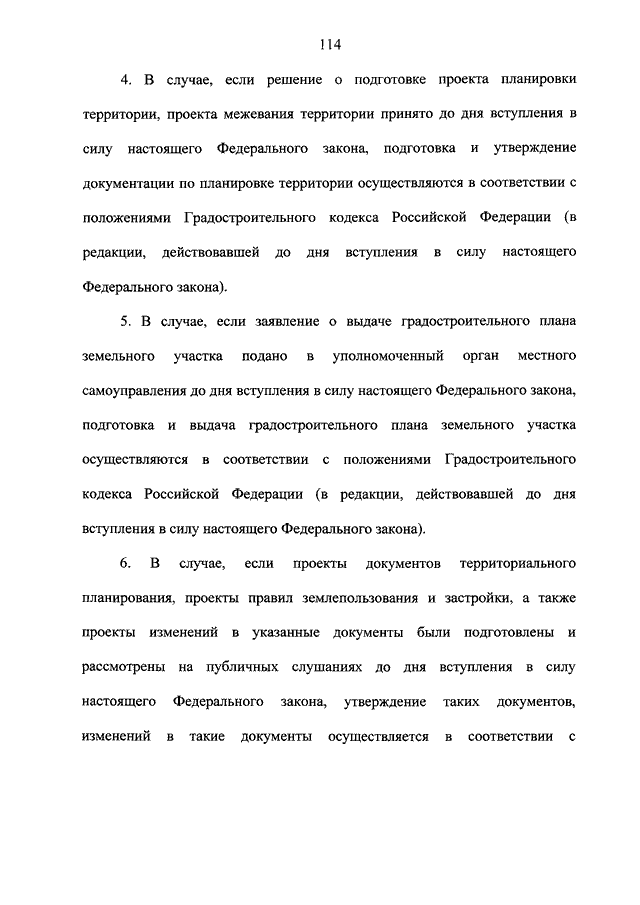 114

4. В случае, если решение о подготовке проекта планировки территории, проекта межевания территории принято до дня вступления в силу настоящего Федерального закона, подготовка и утверждение документации по планировке территории осуществляются в соответствии с положениями Градостроительного кодекса Российской Федерации (в редакции, действовавшей до дня вступления в силу настоящего Федерального закона).

5. В случае, если заявление о выдаче градостроительного плана земельного участка подано в уполномоченный орган местного самоуправления до дня вступления в силу настоящего Федерального закона, подготовка и выдача градостроительного плана земельного участка осуществляются в соответствии с положениями Градостроительного кодекса Российской Федерации (в редакции, действовавшей до дня вступления в силу настоящего Федерального закона).

6. В случае, если проекты документов территориального планирования, проекты правил землепользования и застройки, а также проекты изменений в указанные документы были подготовлены и рассмотрены на публичных слушаниях до дня вступления в силу настоящего Федерального закона, утверждение таких документов, изменений в такие документы осуществляется в соответствии с